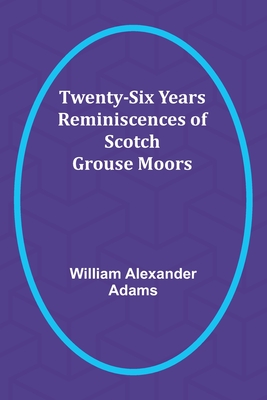 Twenty-Six Years Reminiscences of Scotch Grouse Moors

William Alexander Adams